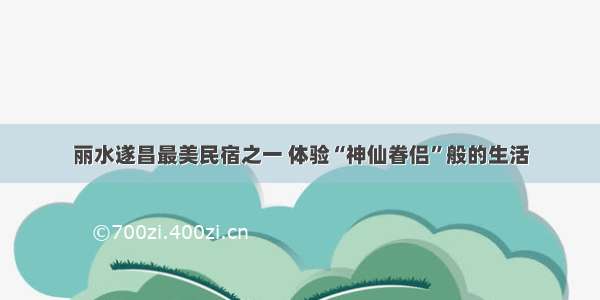 丽水遂昌最美民宿之一 体验“神仙眷侣”般的生活

©700zi.400zi.cn